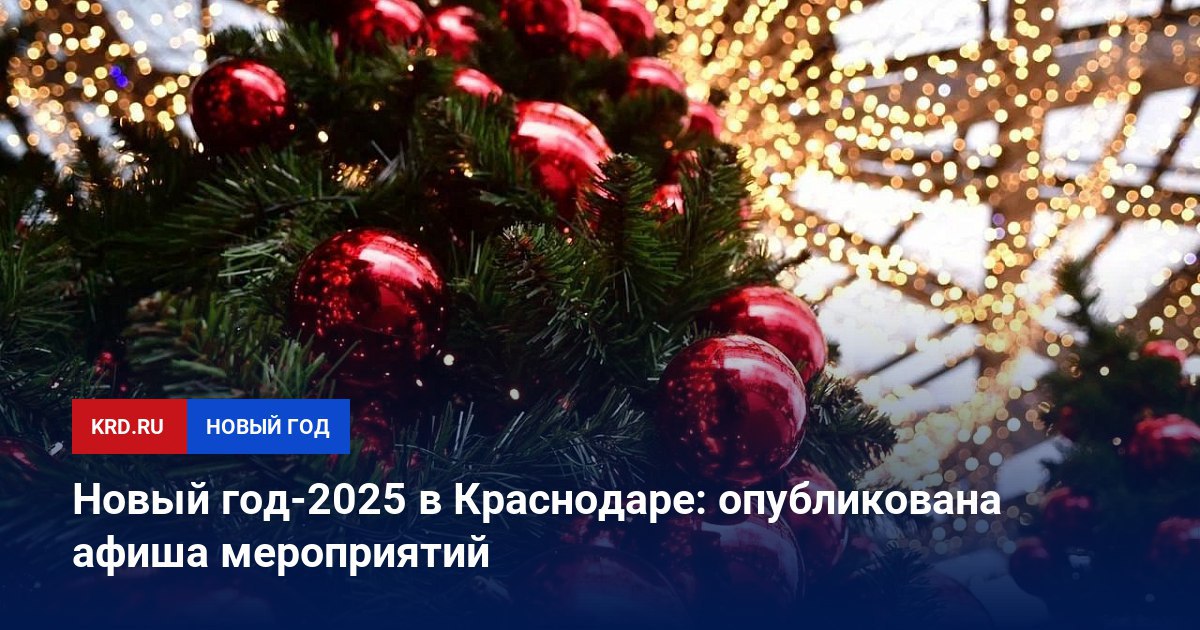 KRD.RU НОВЫЙ ГОД

Новый год-2025 в Краснодаре: опубликована афиша мероприятий